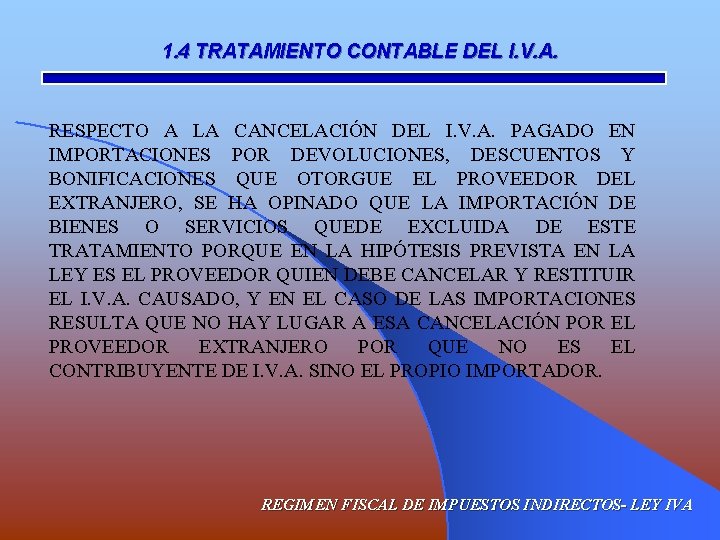 1.4 TRATAMIENTO CONTABLE DEL I.V.A.

RESPECTO A LA CANCELACIÓN DEL I.V.A. PAGADO EN IMPORTACIONES POR DEVOLUCIONES, DESCUENTOS Y BONIFICACIONES QUE OTORGUE EL PROVEEDOR DEL EXTRANJERO, SE HA OPINADO QUE LA IMPORTACIÓN DE BIENES O SERVICIOS QUEDE EXCLUIDA DE ESTE TRATAMIENTO PORQUE EN LA HIPÓTESIS PREVISTA EN LA LEY ES EL PROVEEDOR QUIEN DEBE CANCELAR Y RESTITUIR EL I.V.A. CAUSADO, Y EN EL CASO DE LAS IMPORTACIONES RESULTA QUE NO HAY LUGAR A ESA CANCELACIÓN POR EL PROVEEDOR EXTRANJERO POR QUE NO ES EL CONTRIBUYENTE DE I.V.A. SINO EL PROPIO IMPORTADOR.

REGIMEN FISCAL DE IMPUESTOS INDIRECTOS- LEY IVA